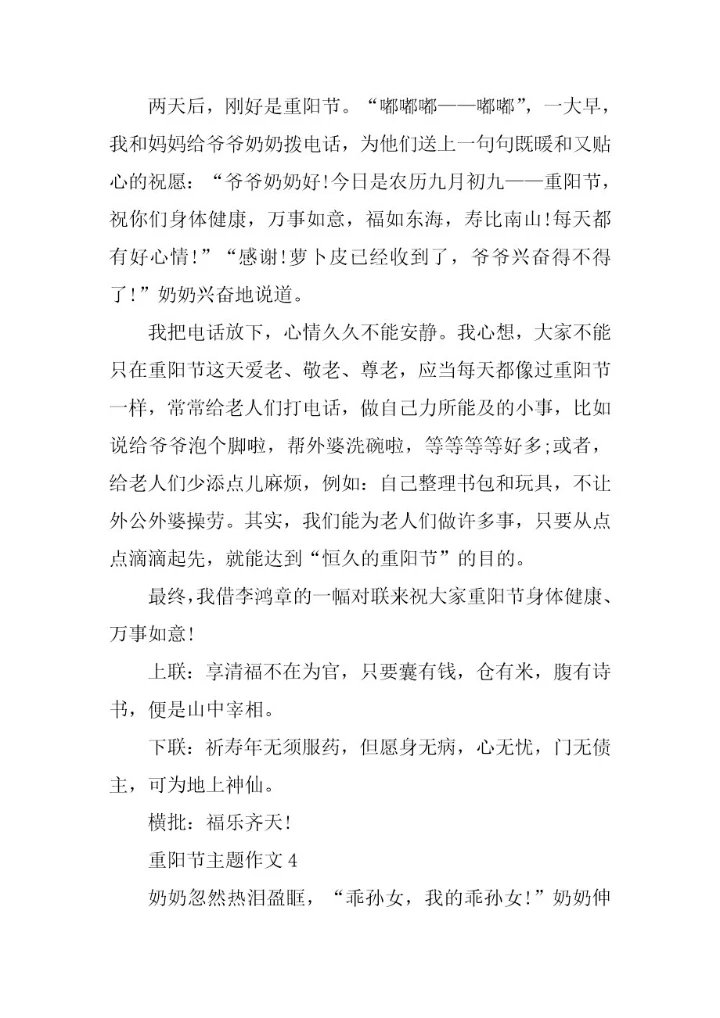 两天后，刚好是重阳节。“嘟嘟嘟——嘟嘟”，一大早，我和妈妈给爷爷奶奶拨电话，为他们送上一句句既暖和又贴心的祝愿：“爷爷奶奶好!今日是农历九月初九——重阳节，祝你们身体健康，万事如意，福如东海，寿比南山!每天都有好心情!”“感谢!萝卜皮已经收到了，爷爷兴奋得不得了!”奶奶兴奋地说道。

我把电话放下，心情久久不能安静。我心想，大家不能只在重阳节这天爱老、敬老、尊老，应当每天都像过重阳节一样，常常给老人们打电话，做自己力所能及的小事，比如说给爷爷泡个脚啦，帮外婆洗碗啦，等等等等好多;或者，给老人们少添点儿麻烦，例如：自己整理书包和玩具，不让外公外婆操劳。其实，我们能为老人们做许多事，只要从点点滴滴起先，就能达到“恒久的重阳节”的目的。

最终，我借李鸿章的一幅对联来祝大家重阳节身体健康、万事如意!

上联：享清福不在为官，只要囊有钱，仓有米，腹有诗书，便是山中宰相。

下联：祈寿年无须服药，但愿身无病，心无忧，门无债主，可为地上神仙。

横批：福乐齐天!

重阳节主题作文 4

奶奶忽然热泪盈眶，“乖孙女，我的乖孙女!”奶奶伸